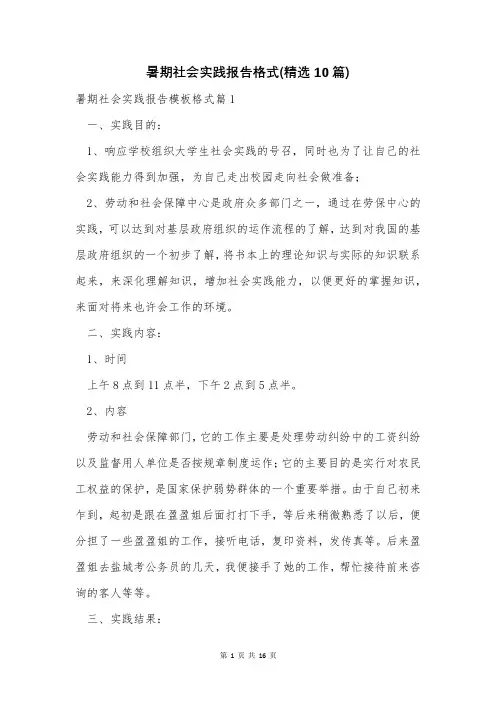 暑期社会实践报告格式(精选10篇)

暑期社会实践报告模板格式篇1

一、实践目的：

1、响应学校组织大学生社会实践的号召，同时也为了让自己的社会实践能力得到加强，为自己走出校园走向社会做准备；

2、劳动和社会保障中心是政府众多部门之一，通过在劳保中心的实践，可以达到对基层政府组织的运作流程的了解，达到对我国的基层政府组织的一个初步了解，将书本上的理论知识与实际的知识联系起来，来深化理解知识，增加社会实践能力，以便更好的掌握知识，来面对将来也许会工作的环境。

二、实践内容：

1、时间

上午8点到11点半，下午2点到5点半。

2、内容

劳动和社会保障部门，它的工作主要是处理劳动纠纷中的工资纠纷以及监督用人单位是否按规章制度运作；它的主要目的是实行对农民工权益的保护，是国家保护弱势群体的一个重要举措。由于自己初来乍到，起初是跟在盈盈姐后面打打下手，等后来稍微熟悉了以后，便分担了一些盈盈姐的工作，接听电话，复印资料，发传真等。后来盈盈姐去盐城考公务员的几天，我便接手了她的工作，帮忙接待前来咨询的客人等等。

三、实践结果：

第 1 页 共 16 页